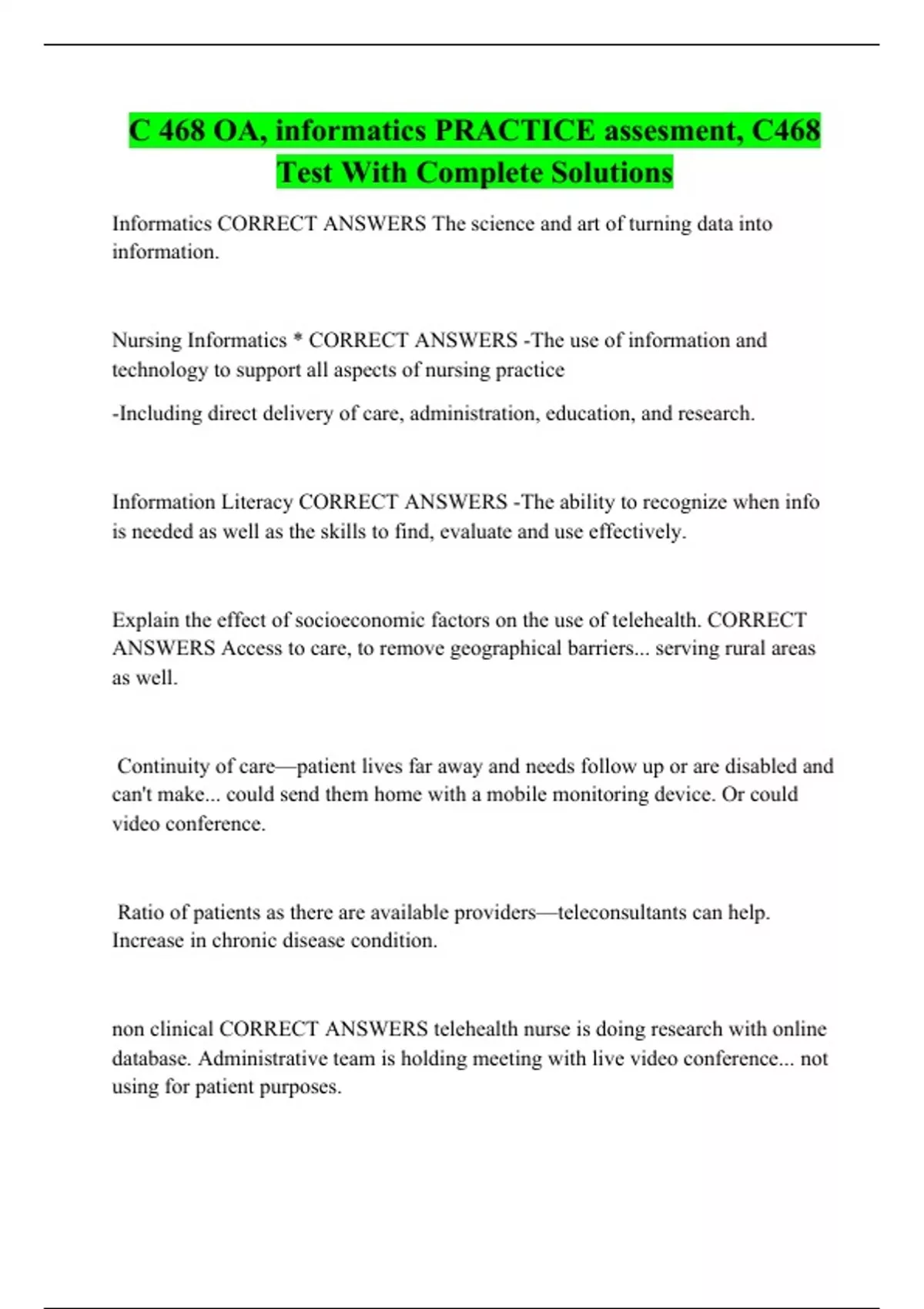 C 468 OA, informatics PRACTICE assesment, C468 Test With Complete Solutions

Informatics CORRECT ANSWERS The science and art of turning data into information.

Nursing Informatics * CORRECT ANSWERS -The use of information and technology to support all aspects of nursing practice

-Including direct delivery of care, administration, education, and research.

Information Literacy CORRECT ANSWERS -The ability to recognize when info is needed as well as the skills to find, evaluate and use effectively.

Explain the effect of socioeconomic factors on the use of telehealth. CORRECT ANSWERS Access to care, to remove geographical barriers... serving rural areas as well.

Continuity of care—patient lives far away and needs follow up or are disabled and can't make... could send them home with a mobile monitoring device. Or could video conference.

Ratio of patients as there are available providers—teleconsultants can help. Increase in chronic disease condition.

non clinical CORRECT ANSWERS telehealth nurse is doing research with online database. Administrative team is holding meeting with live video conference... not using for patient purposes.